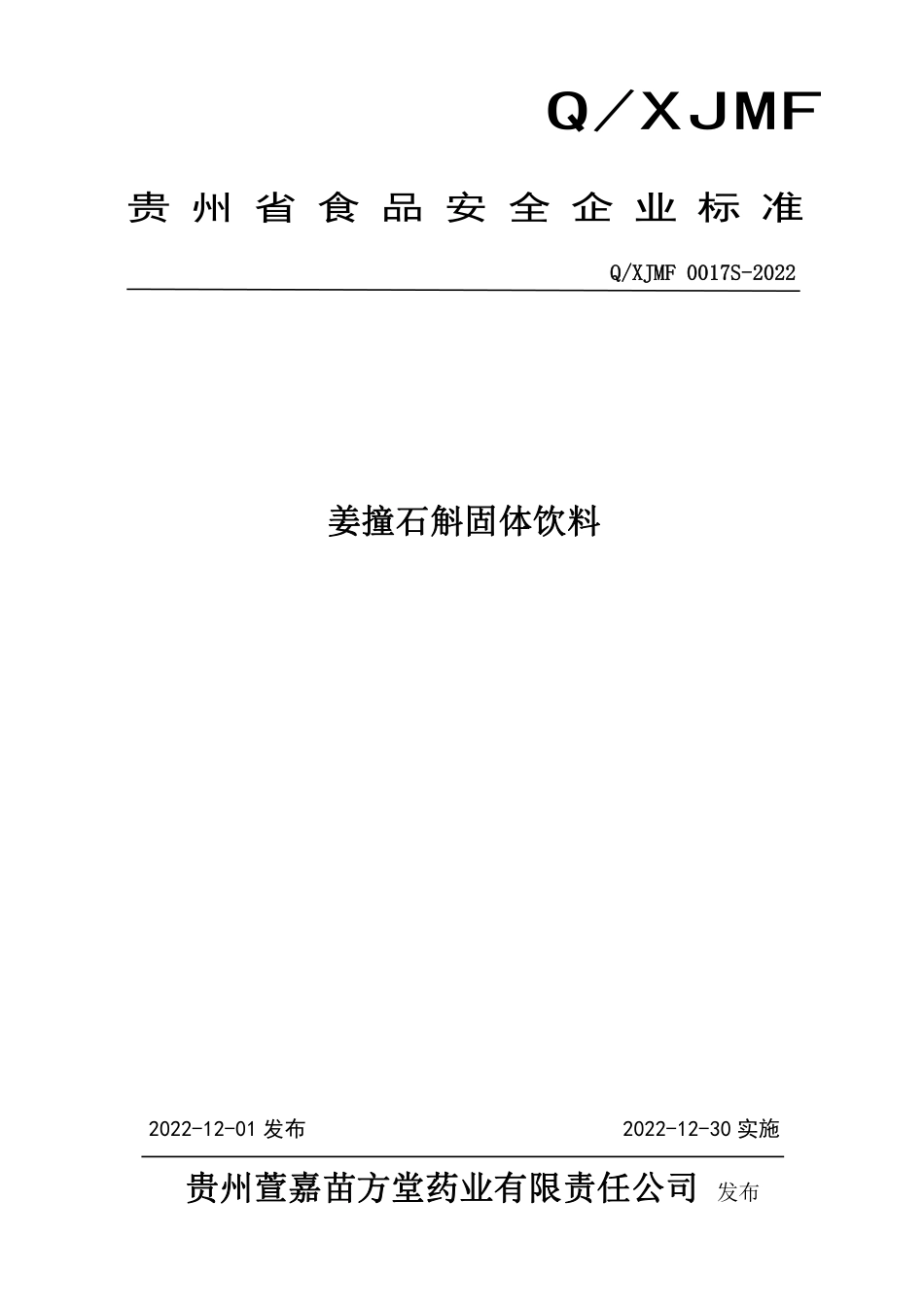 Q／XJMF

贵州省食品安全企业标准

Q/XJMF 0017S-2022

姜撞石斛固体饮料

2022-12-01 发布

2022-12-30 实施

贵州萱嘉苗方堂药业有限责任公司 发布